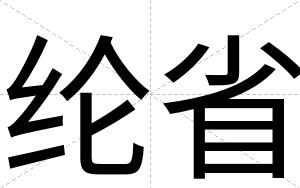 纶省